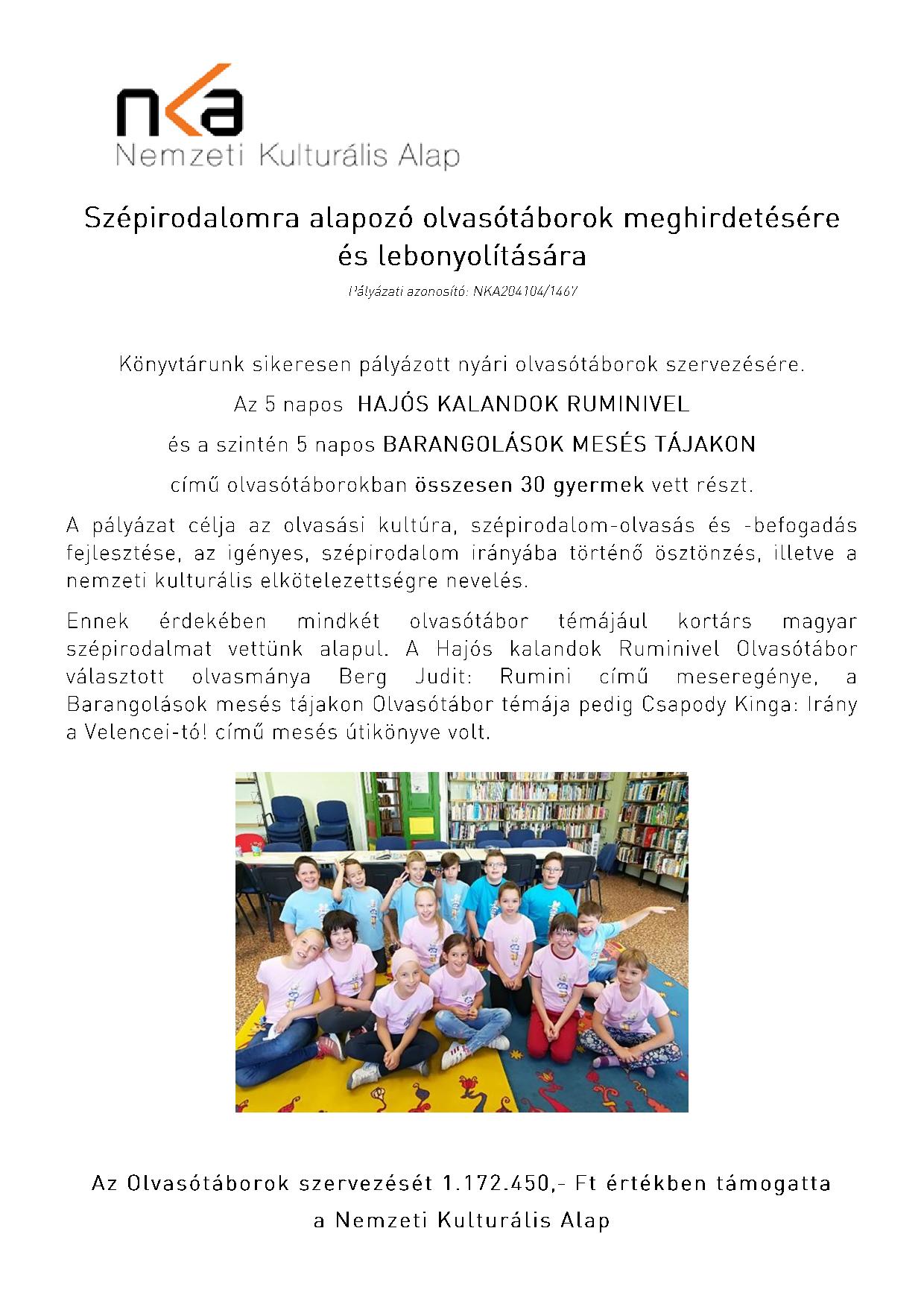 nka
Nemzeti Kulturális Alap

Szépirodalomra alapozó olvasótáborok meghirdetésére és lebonyolítására

Pályázati azonosító: NKA204104/1467

Könyvtárunk sikeresen pályázott nyári olvasótáborok szervezésére.

Az 5 napos HAJÓS KALANDOK RUMINIVEL

és a szintén 5 napos BARANGOLÁSOK MESÉS TÁJAKON

című olvasótáborokban összesen 30 gyermek vett részt.

A pályázat célja az olvasási kultúra, szépirodalom-olvasás és -befogadás fejlesztése, az igényes, szépirodalom irányába történő ösztönzés, illetve a nemzeti kulturális elkötelezettségre nevelés.

Ennek érdekében mindkét olvasótábor témájául kortárs magyar szépirodalmat vettünk alapul. A Hajós kalandok Ruminivel Olvasótábor választott olvasmánya Berg Judit: Rumini című meseregénye, a Barangolások mesés tájakon Olvasótábor témája pedig Csapody Kinga: Irány a Velencei-tó! című mesés útikönyve volt.

Az Olvasótáborok szervezését 1.172.450,- Ft értékben támogatta a Nemzeti Kulturális Alap